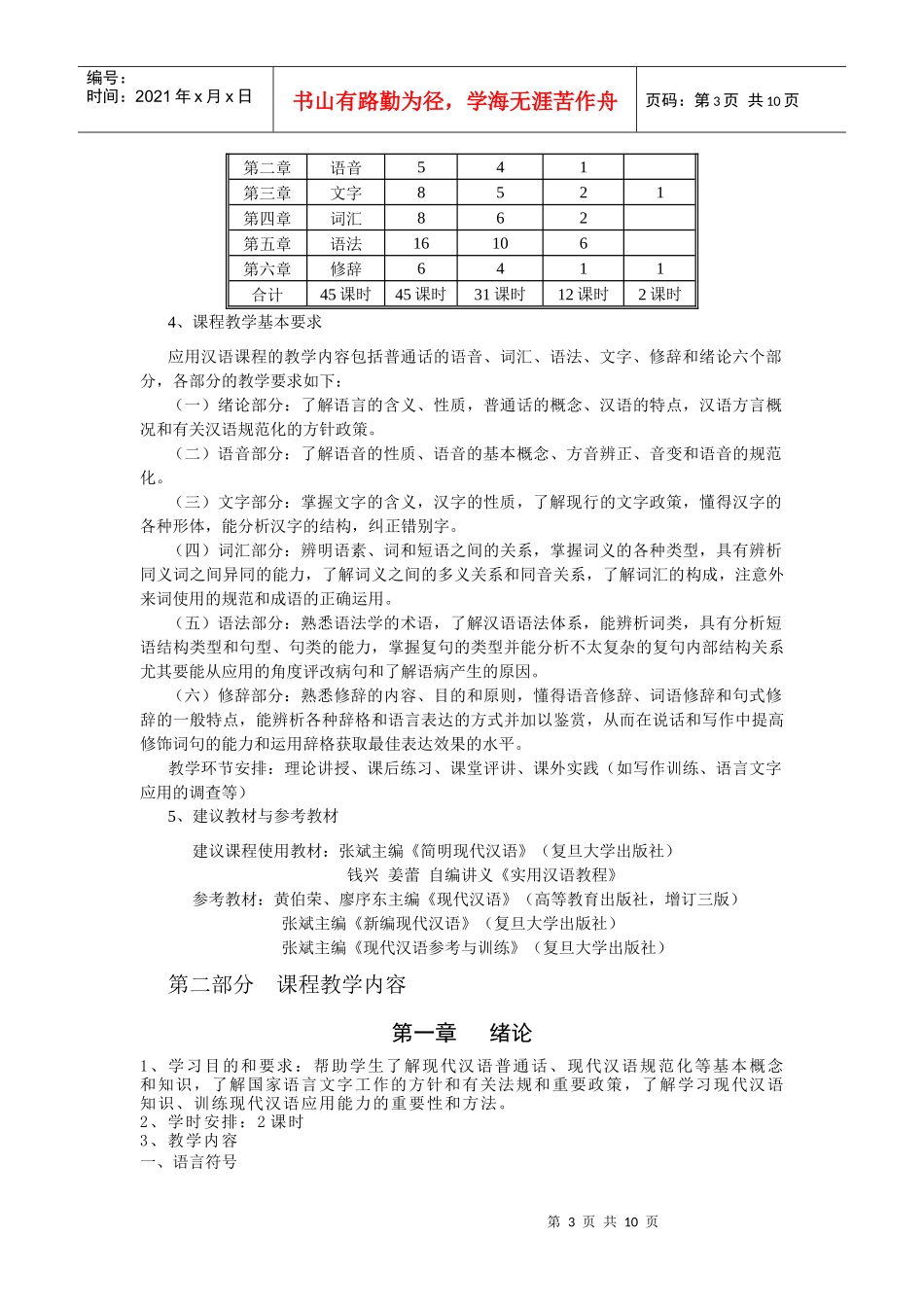 编号：
时间：2021 年 x 月 x 日

书山有路勤为径，学海无涯苦作舟

页码：第 3 页 共 10 页

| 第二章 | 语音 | 5 | 4 | 1 | |
|---|---|---|---|---|---|
| 第三章 | 文字 | 8 | 5 | 2 | 1 |
| 第四章 | 词汇 | 8 | 6 | 2 | |
| 第五章 | 语法 | 16 | 10 | 6 | |
| 第六章 | 修辞 | 6 | 4 | 1 | 1 |
| 合计 | 45 课时 | 45 课时 | 31 课时 | 12 课时 | 2 课时 |

4、课程教学基本要求

应用汉语课程的教学内容包括普通话的语音、词汇、语法、文字、修辞和绪论六个部分，各部分的教学要求如下：

（一）绪论部分：了解语言的含义、性质，普通话的概念、汉语的特点，汉语方言概况和有关汉语规范化的方针政策。

（二）语音部分：了解语音的性质、语音的基本概念、方音辨正、音变和语音的规范化。

（三）文字部分：掌握文字的含义，汉字的性质，了解现行的文字政策，懂得汉字的各种形体，能分析汉字的结构，纠正错别字。

（四）词汇部分：辨明语素、词和短语之间的关系，掌握词义的各种类型，具有辨析同义词之间异同的能力，了解词义之间的多义关系和同音关系，了解词汇的构成，注意外来词使用的规范和成语的正确运用。

（五）语法部分：熟悉语法学的术语，了解汉语语法体系，能辨析词类，具有分析短语结构类型和句型、句类的能力，掌握复句的类型并能分析不太复杂的复句内部结构关系尤其要能从应用的角度评改病句和了解语病产生的原因。

（六）修辞部分：熟悉修辞的内容、目的和原则，懂得语音修辞、词语修辞和句式修辞的一般特点，能辨析各种辞格和语言表达的方式并加以鉴赏，从而在说话和写作中提高修饰词句的能力和运用辞格获取最佳表达效果的水平。

教学环节安排：理论讲授、课后练习、课堂评讲、课外实践（如写作训练、语言文字应用的调查等）

5、建议教材与参考教材

建议课程使用教材：张斌主编《简明现代汉语》（复旦大学出版社）
钱兴 姜蕾 自编讲义《实用汉语教程》
参考教材：黄伯荣、廖序东主编《现代汉语》（高等教育出版社，增订三版）
张斌主编《新编现代汉语》（复旦大学出版社）
张斌主编《现代汉语参考与训练》（复旦大学出版社）

第二部分 课程教学内容

第一章 绪论

1、学习目的和要求：帮助学生了解现代汉语普通话、现代汉语规范化等基本概念和知识，了解国家语言文字工作的方针和有关法规和重要政策，了解学习现代汉语知识、训练现代汉语应用能力的重要性和方法。
2、学时安排：2 课时
3、教学内容
一、语言符号

第 3 页 共 10 页